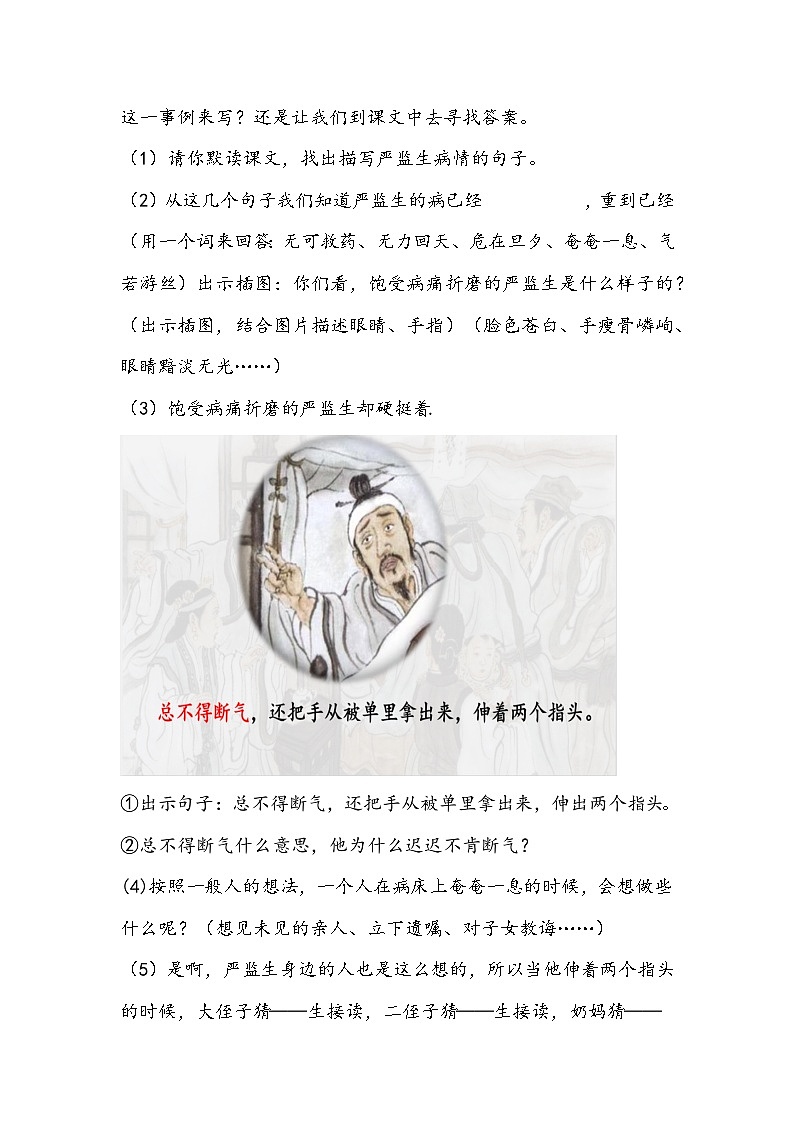 这一事例来写？还是让我们到课文中去寻找答案。

（1）请你默读课文，找出描写严监生病情的句子。

（2）从这几个句子我们知道严监生的病已经　　　　　　，重到已经（用一个词来回答：无可救药、无力回天、危在旦夕、奄奄一息、气若游丝）出示插图：你们看，饱受病痛折磨的严监生是什么样子的？（出示插图，结合图片描述眼睛、手指）（脸色苍白、手瘦骨嶙峋、眼睛黯淡无光……）

（3）饱受病痛折磨的严监生却硬挺着.

总不得断气，还把手从被单里拿出来，伸着两个指头。

①出示句子：总不得断气，还把手从被单里拿出来，伸出两个指头。

②总不得断气什么意思，他为什么迟迟不肯断气？

(4)按照一般人的想法，一个人在病床上奄奄一息的时候，会想做些什么呢？（想见未见的亲人、立下遗嘱、对子女教诲……）

（5）是啊，严监生身边的人也是这么想的，所以当他伸着两个指头的时候，大侄子猜——生接读，二侄子猜——生接读，奶妈猜——